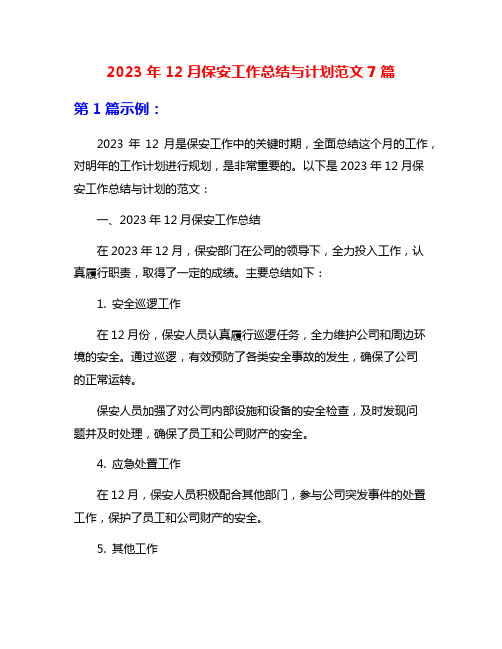 2023 年 12 月保安工作总结与计划范文 7 篇

第 1 篇示例：

2023 年 12 月是保安工作中的关键时期，全面总结这个月的工作，对明年的工作计划进行规划，是非常重要的。以下是 2023 年 12 月保安工作总结与计划的范文：

一、2023 年 12 月保安工作总结

在 2023 年 12 月，保安部门在公司的领导下，全力投入工作，认真履行职责，取得了一定的成绩。主要总结如下：

1. 安全巡逻工作

在 12 月份，保安人员认真履行巡逻任务，全力维护公司和周边环境的安全。通过巡逻，有效预防了各类安全事故的发生，确保了公司的正常运转。

保安人员加强了对公司内部设施和设备的安全检查，及时发现问题并及时处理，确保了员工和公司财产的安全。

4. 应急处置工作

在 12 月，保安人员积极配合其他部门，参与公司突发事件的处置工作，保护了员工和公司财产的安全。

5. 其他工作